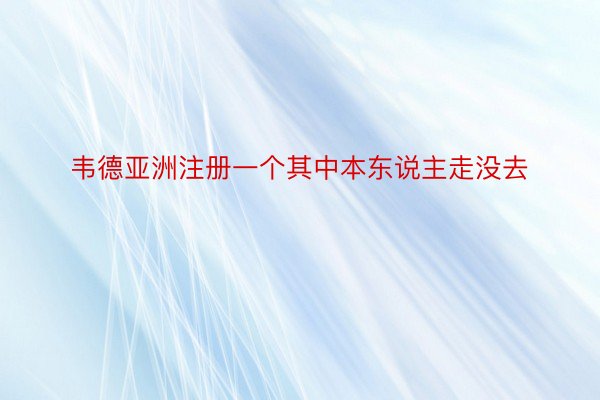 韦德亚洲注册一个其中本东说主走没去